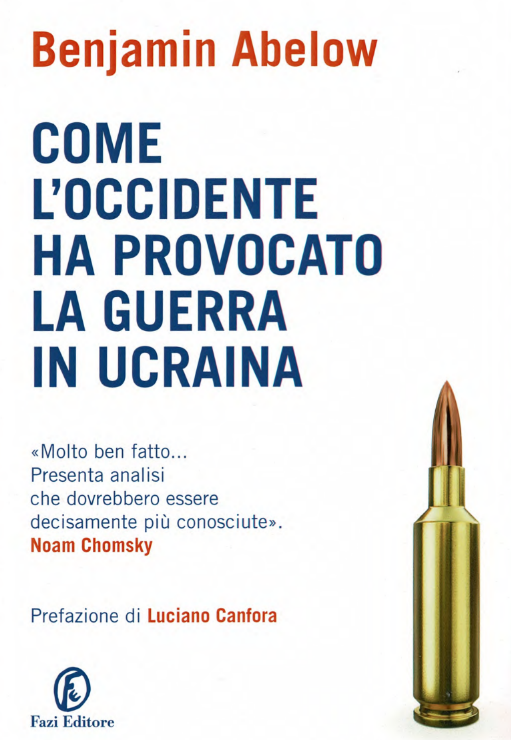 Benjamin Abelow

COME L'OCCIDENTE HA PROVOCATO LA GUERRA IN UCRAINA

«Molto ben fatto... Presenta analisi che dovrebbero essere decisamente più conosciute».
Noam Chomsky

Prefazione di Luciano Canfora

Fazi Editore